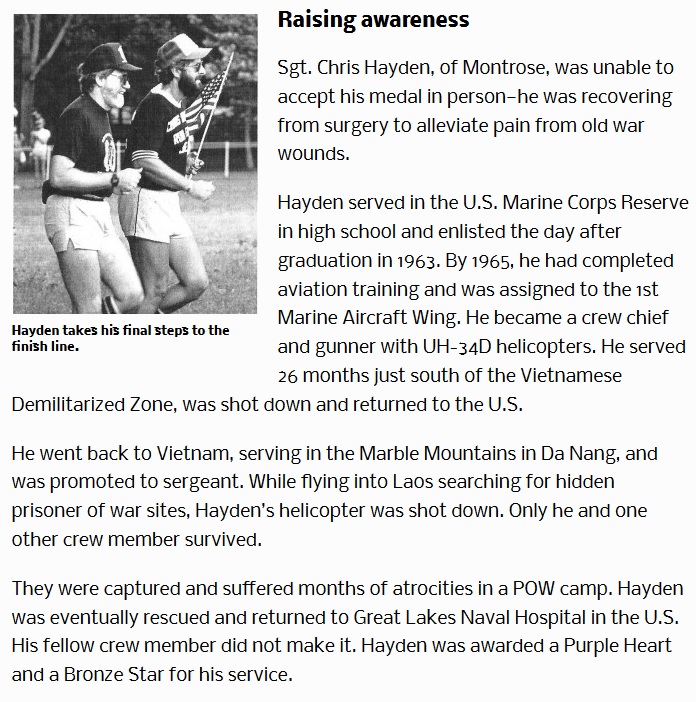 Hayden takes his final steps to the finish line.

Raising awareness

Sgt. Chris Hayden, of Montrose, was unable to accept his medal in person–he was recovering from surgery to alleviate pain from old war wounds.

Hayden served in the U.S. Marine Corps Reserve in high school and enlisted the day after graduation in 1963. By 1965, he had completed aviation training and was assigned to the 1st Marine Aircraft Wing. He became a crew chief and gunner with UH-34D helicopters. He served 26 months just south of the Vietnamese Demilitarized Zone, was shot down and returned to the U.S.

He went back to Vietnam, serving in the Marble Mountains in Da Nang, and was promoted to sergeant. While flying into Laos searching for hidden prisoner of war sites, Hayden's helicopter was shot down. Only he and one other crew member survived.

They were captured and suffered months of atrocities in a POW camp. Hayden was eventually rescued and returned to Great Lakes Naval Hospital in the U.S. His fellow crew member did not make it. Hayden was awarded a Purple Heart and a Bronze Star for his service.